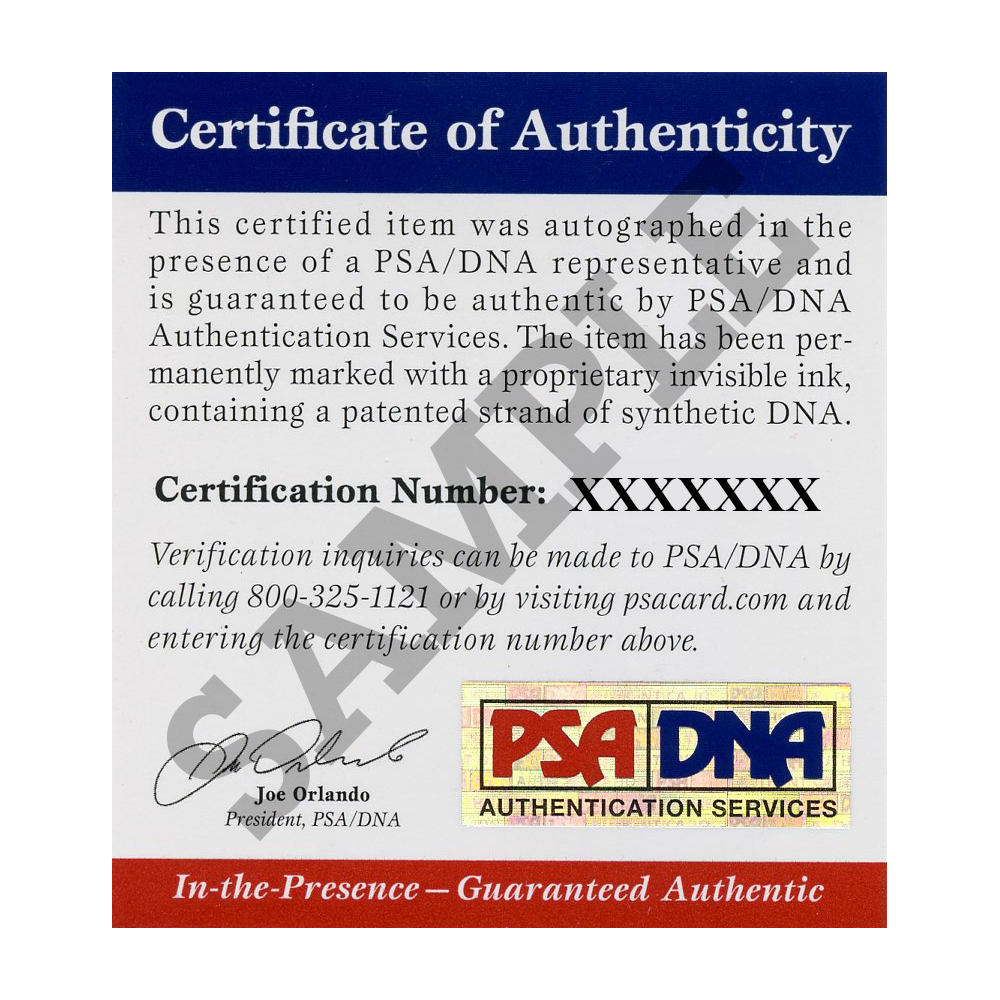 Certificate of Authenticity

This certified item was autographed in the presence of a PSA/DNA representative and is guaranteed to be authentic by PSA/DNA Authentication Services. The item has been permanently marked with a proprietary invisible ink, containing a patented strand of synthetic DNA.

Certification Number: XXXXXXX

Verification inquiries can be made to PSA/DNA by calling 800-325-1121 or by visiting psacard.com and entering the certification number above.

Joe Orlando
President, PSA/DNA

PSA DNA
AUTHENTICATION SERVICES

In-the-Presence — Guaranteed Authentic

SAMPLE